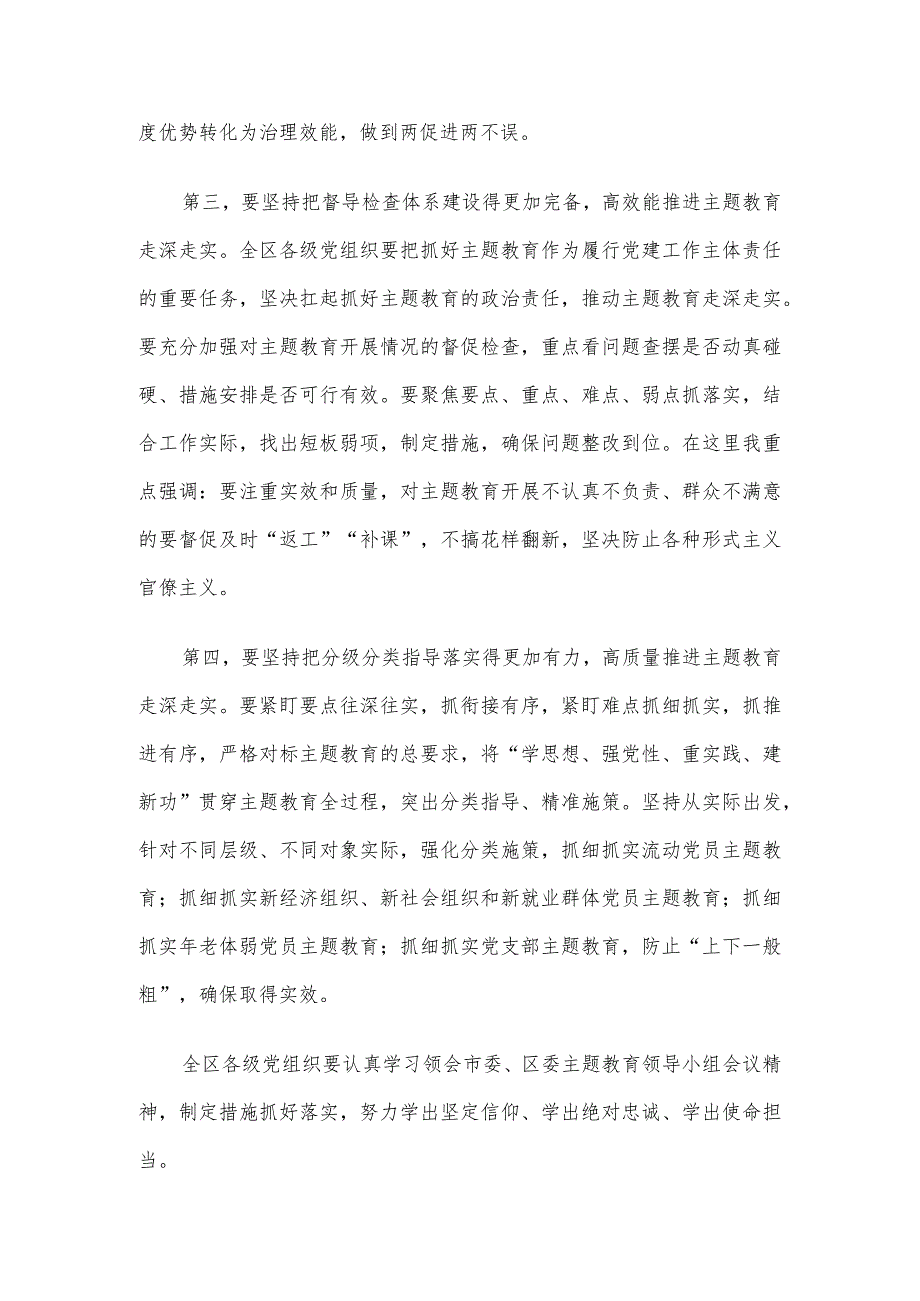 度优势转化为治理效能，做到两促进两不误。

第三，要坚持把督导检查体系建设得更加完备，高效能推进主题教育走深走实。全区各级党组织要把抓好主题教育作为履行党建工作主体责任的重要任务，坚决扛起抓好主题教育的政治责任，推动主题教育走深走实。要充分加强对主题教育开展情况的督促检查，重点看问题查摆是否动真碰硬、措施安排是否可行有效。要聚焦要点、重点、难点、弱点抓落实，结合工作实际，找出短板弱项，制定措施，确保问题整改到位。在这里我重点强调：要注重实效和质量，对主题教育开展不认真不负责、群众不满意的要督促及时“返工”“补课”，不搞花样翻新，坚决防止各种形式主义官僚主义。

第四，要坚持把分级分类指导落实得更加有力，高质量推进主题教育走深走实。要紧盯要点往深往实，抓衔接有序，紧盯难点抓细抓实，抓推进有序，严格对标主题教育的总要求，将“学思想、强党性、重实践、建新功”贯穿主题教育全过程，突出分类指导、精准施策。坚持从实际出发，针对不同层级、不同对象实际，强化分类施策，抓细抓实流动党员主题教育；抓细抓实新经济组织、新社会组织和新就业群体党员主题教育；抓细抓实年老体弱党员主题教育；抓细抓实党支部主题教育，防止“上下一般粗”，确保取得实效。

全区各级党组织要认真学习领会市委、区委主题教育领导小组会议精神，制定措施抓好落实，努力学出坚定信仰、学出绝对忠诚、学出使命担当。